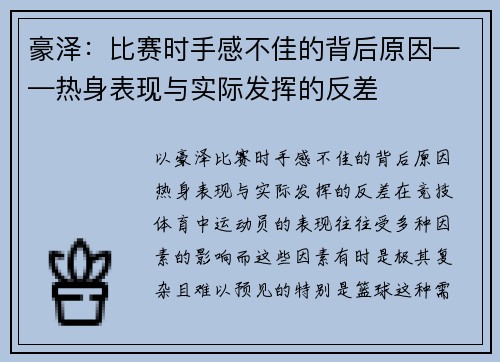 豪泽：比赛时手感不佳的背后原因——热身表现与实际发挥的反差

以豪泽比赛时手感不佳的背后原因热身表现与实际发挥的反差在竞技体育中运动员的表现往往受多种因素的影响而这些因素有时是极其复杂且难以预见的特别是篮球这种需